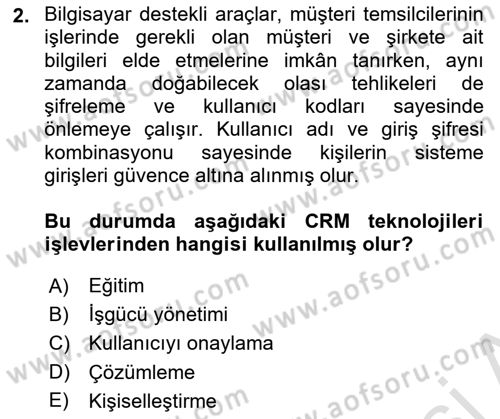 2. Bilgisayar destekli araçlar, müşteri temsilcilerinin işlerinde gerekli olan müşteri ve şirkete ait bilgileri elde etmelerine imkân tanırken, aynı zamanda doğabilecek olası tehlikeleri de şifreleme ve kullanıcı kodları sayesinde önlemeye çalışır. Kullanıcı adı ve giriş şifresi kombinasyonu sayesinde kişilerin sisteme girişleri güvence altına alınmış olur.

Bu durumda aşağıdaki CRM teknolojileri işlevlerinden hangisi kullanılmış olur?

A) Eğitim
B) İşgücü yönetimi
C) Kullanıcıyı onaylama
D) Çözümleme
E) Kişiselleştirme

www.aofsoru.com